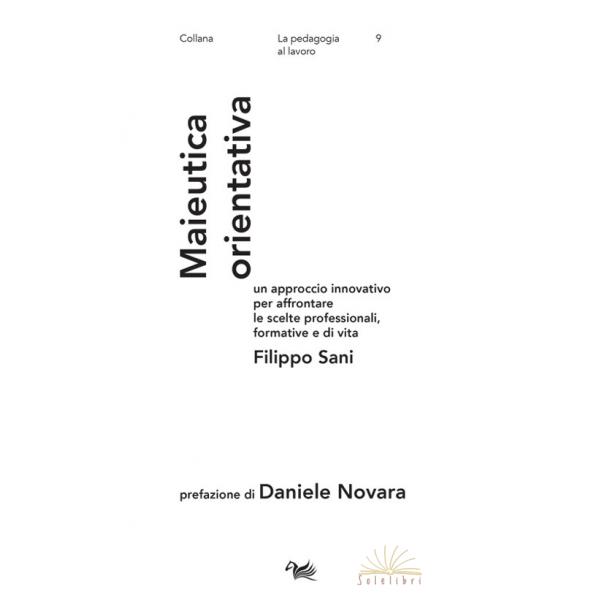 Collana

La pedagogia al lavoro

9

Maieutica orientativa

un approccio innovativo per affrontare le scelte professionali, formative e di vita

Filippo Sani

prefazione di Daniele Novara

Solelibri